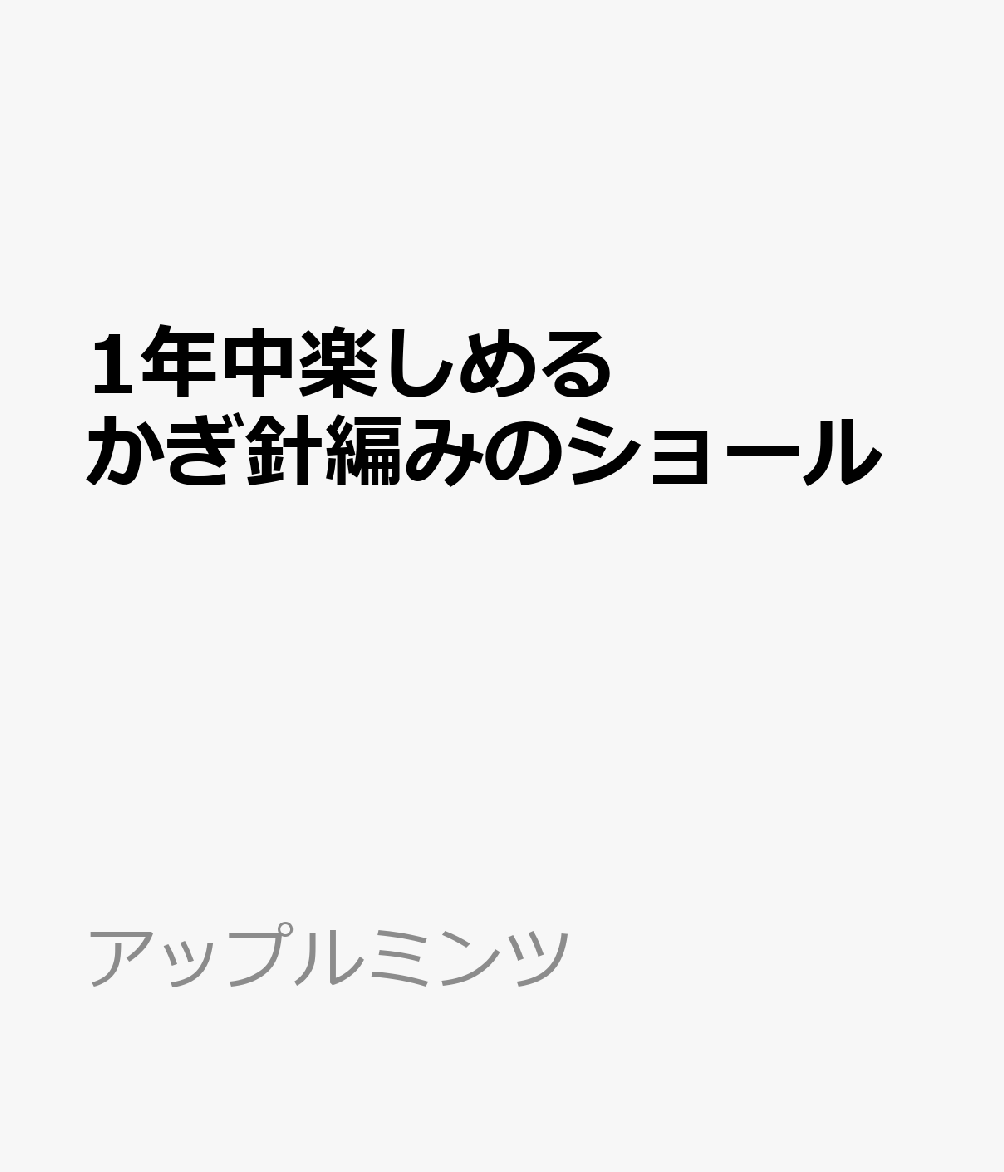 1年中楽しめる
かぎ針編みのショール

アップルミンツ